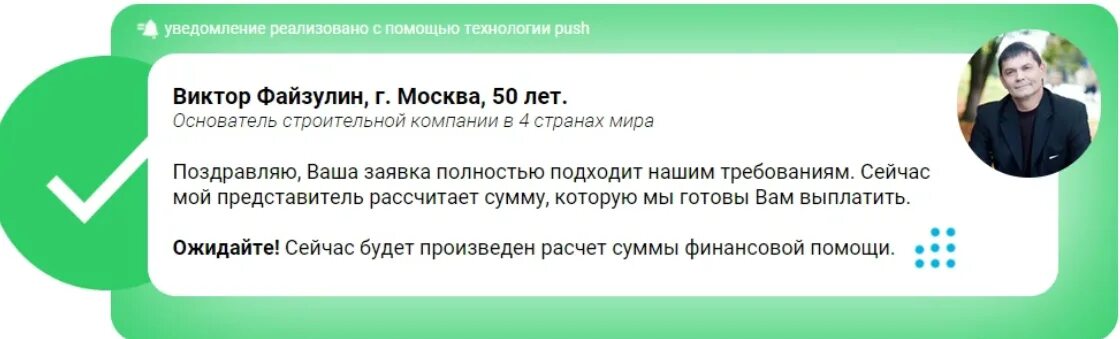 уведомление реализовано с помощью технологии push

Виктор Файзулин, г. Москва, 50 лет.
Основатель строительной компании в 4 странах мира

Поздравляю, Ваша заявка полностью подходит нашим требованиям. Сейчас мой представитель рассчитает сумму, которую мы готовы Вам выплатить.

Ожидайте! Сейчас будет произведен расчет суммы финансовой помощи.